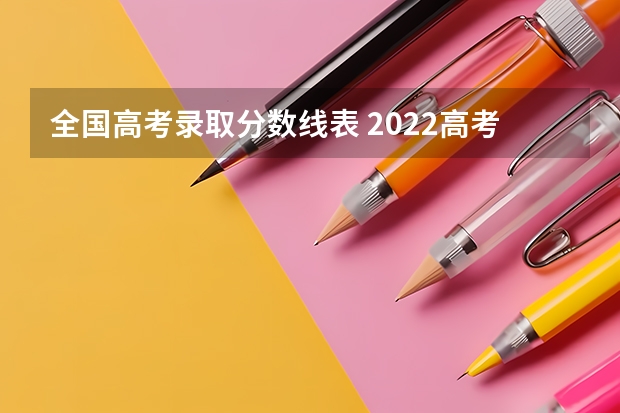 全国高考录取分数线表 2022高考